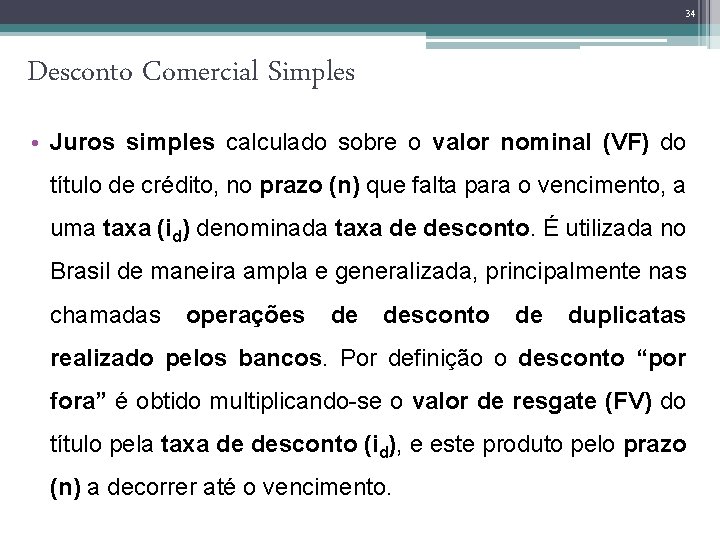 34

Desconto Comercial Simples

• Juros simples calculado sobre o valor nominal (VF) do título de crédito, no prazo (n) que falta para o vencimento, a uma taxa ($i_d$) denominada taxa de desconto. É utilizada no Brasil de maneira ampla e generalizada, principalmente nas chamadas operações de desconto de duplicatas realizado pelos bancos. Por definição o desconto “por fora” é obtido multiplicando-se o valor de resgate (FV) do título pela taxa de desconto ($i_d$), e este produto pelo prazo (n) a decorrer até o vencimento.